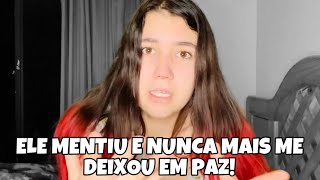 ELE MENTIU E NUNCA MAIS ME DEIXOU EM PAZ!